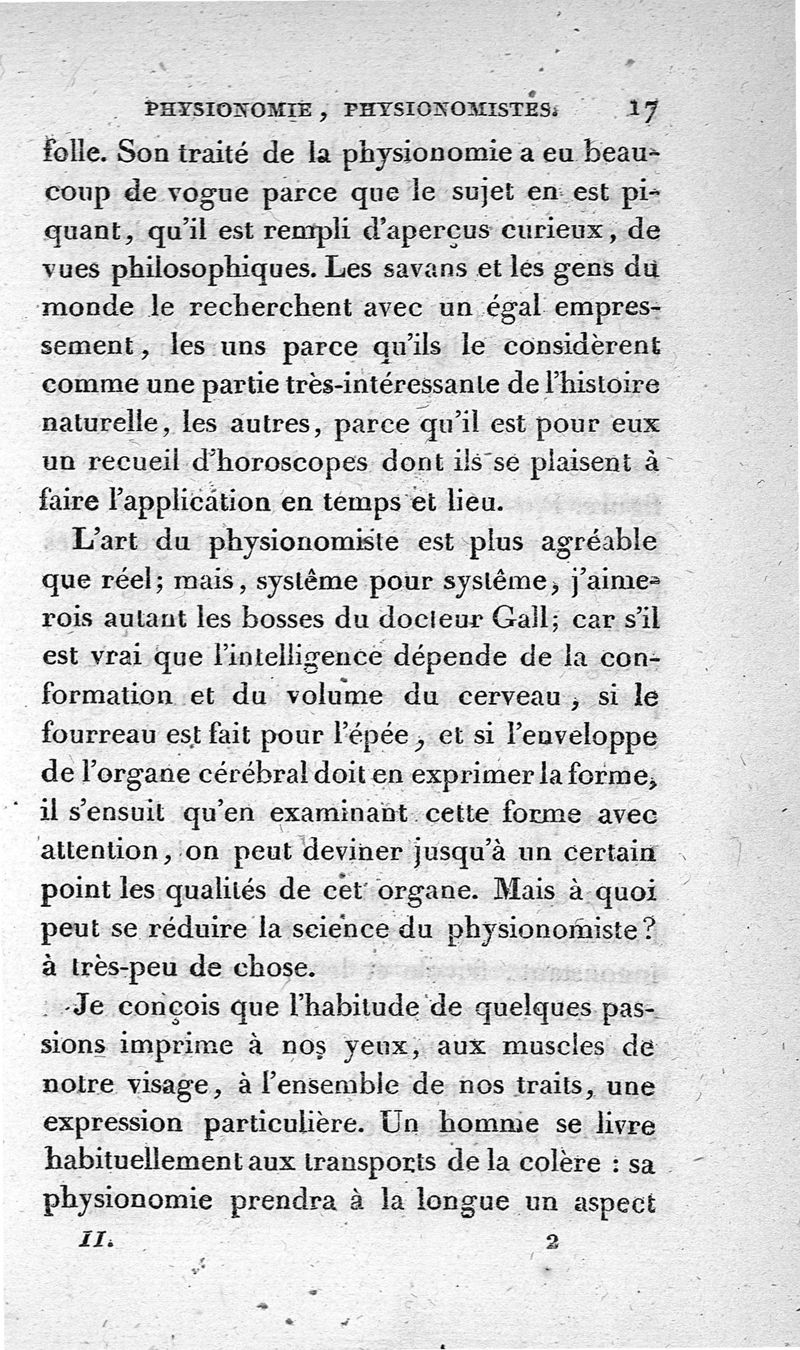 PHYSIONOMIE, PHYSIONOMISTES. 17

folle. Son traité de la physionomie a eu beaucoup de vogue parce que le sujet en est piquant, qu'il est rempli d'aperçus curieux, de vues philosophiques. Les savans et les gens du monde le recherchent avec un égal empressement, les uns parce qu'ils le considèrent comme une partie très-intéressante de l'histoire naturelle, les autres, parce qu'il est pour eux un recueil d'horoscopes dont ils se plaisent à faire l'application en temps et lieu.

L'art du physionomiste est plus agréable que réel; mais, système pour système, j'aimerois autant les bosses du docteur Gall; car s'il est vrai que l'intelligence dépende de la conformation et du volume du cerveau, si le fourreau est fait pour l'épée, et si l'enveloppe de l'organe cérébral doit en exprimer la forme, il s'ensuit qu'en examinant cette forme avec attention, on peut deviner jusqu'à un certain point les qualités de cet organe. Mais à quoi peut se réduire la science du physionomiste? à très-peu de chose.

Je conçois que l'habitude de quelques passions imprime à nos yeux, aux muscles de notre visage, à l'ensemble de nos traits, une expression particulière. Un homme se livre habituellement aux transports de la colère : sa physionomie prendra à la longue un aspect

II. 2